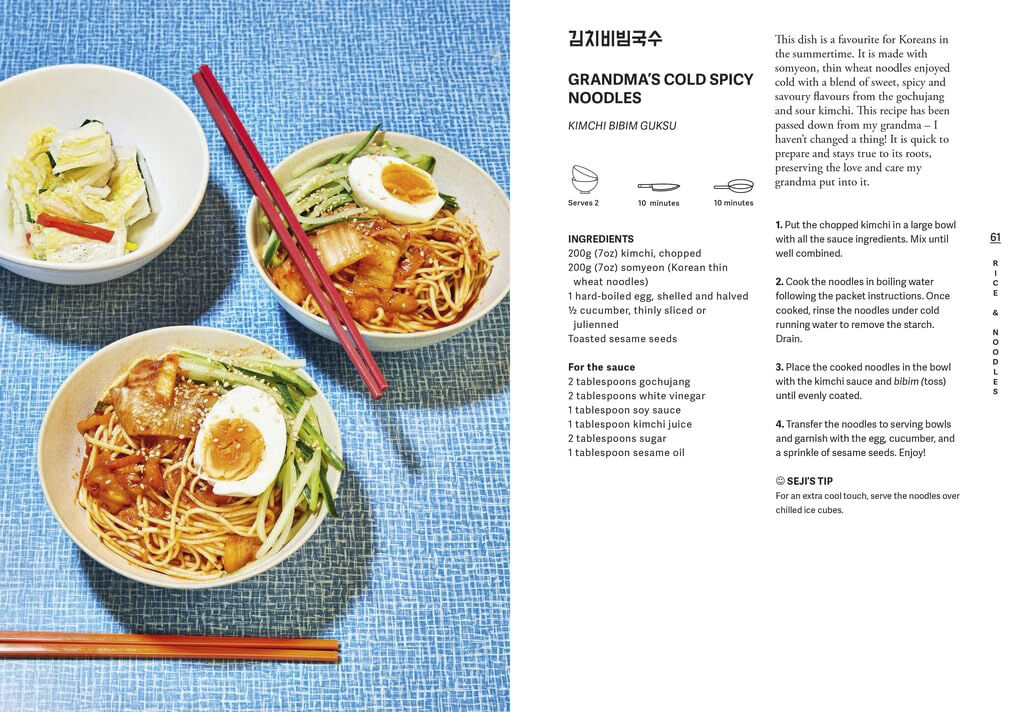 김치비빔국수

GRANDMA'S COLD SPICY NOODLES

KIMCHI BIBIM GUKSU

Serves 2

10 minutes

10 minutes

INGREDIENTS
200g (7oz) kimchi, chopped
200g (7oz) somyeon (Korean thin wheat noodles)
1 hard-boiled egg, shelled and halved
½ cucumber, thinly sliced or julienned
Toasted sesame seeds

For the sauce
2 tablespoons gochujang
2 tablespoons white vinegar
1 tablespoon soy sauce
1 tablespoon kimchi juice
2 tablespoons sugar
1 tablespoon sesame oil

This dish is a favourite for Koreans in the summertime. It is made with somyeon, thin wheat noodles enjoyed cold with a blend of sweet, spicy and savoury flavours from the gochujang and sour kimchi. This recipe has been passed down from my grandma – I haven't changed a thing! It is quick to prepare and stays true to its roots, preserving the love and care my grandma put into it.

1. Put the chopped kimchi in a large bowl with all the sauce ingredients. Mix until well combined.

2. Cook the noodles in boiling water following the packet instructions. Once cooked, rinse the noodles under cold running water to remove the starch. Drain.

3. Place the cooked noodles in the bowl with the kimchi sauce and bibim (toss) until evenly coated.

4. Transfer the noodles to serving bowls and garnish with the egg, cucumber, and a sprinkle of sesame seeds. Enjoy!

☺ SEJI'S TIP
For an extra cool touch, serve the noodles over chilled ice cubes.

61

RICE & NOODLES